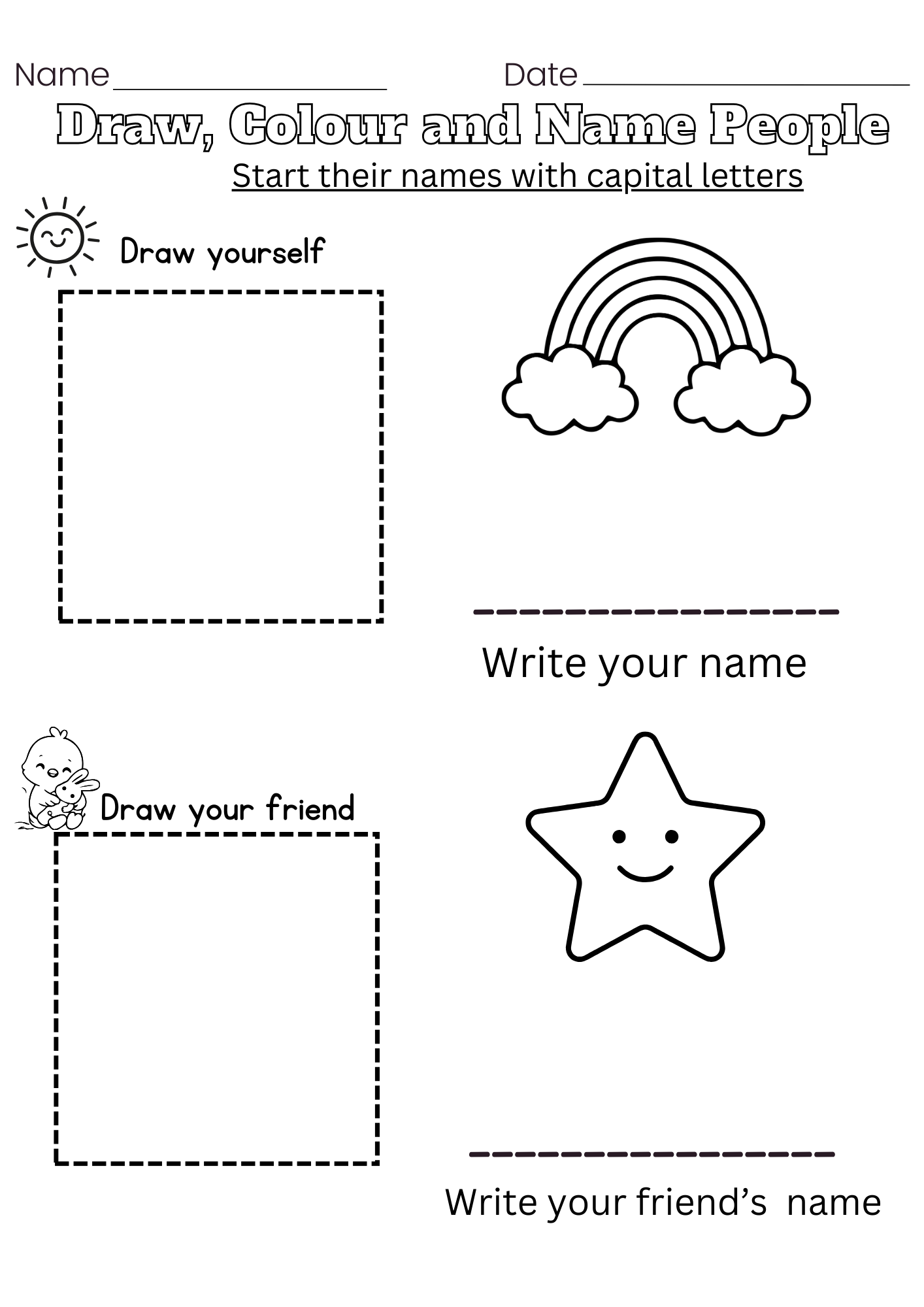 Name ____ Date ____

Draw, Colour and Name People

Start their names with capital letters

Draw yourself

____

Write your name

Draw your friend

____

Write your friend's name